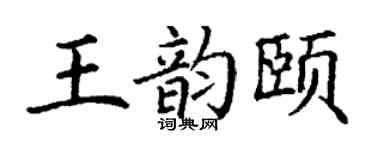 王韵颐
词典网